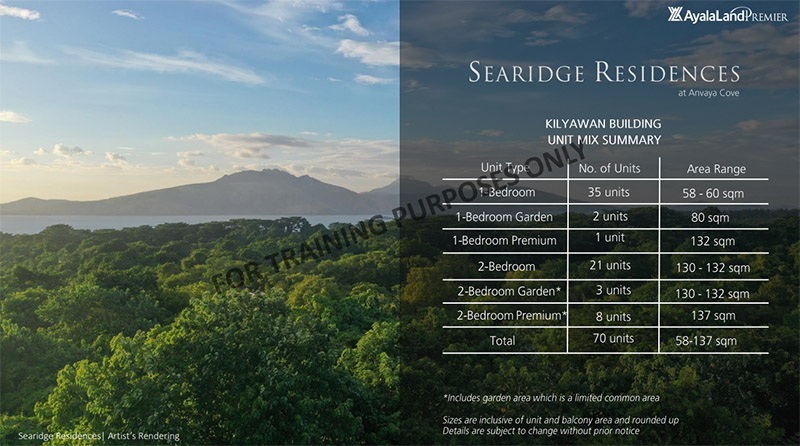 AyalaLand PREMIER

SEARIDGE RESIDENCES
at Anvaya Cove

KILYAWAN BUILDING
UNIT MIX SUMMARY

| Unit Type | No. of Units | Area Range |
|---|---|---|
| 1-Bedroom | 35 units | 58 - 60 sqm |
| 1-Bedroom Garden | 2 units | 80 sqm |
| 1-Bedroom Premium | 1 unit | 132 sqm |
| 2-Bedroom | 21 units | 130 - 132 sqm |
| 2-Bedroom Garden* | 3 units | 130 - 132 sqm |
| 2-Bedroom Premium* | 8 units | 137 sqm |
| Total | 70 units | 58-137 sqm |

*Includes garden area which is a limited common area

Sizes are inclusive of unit and balcony area and rounded up
Details are subject to change without prior notice

Searidge Residences| Artist's Rendering

FOR TRAINING PURPOSES ONLY